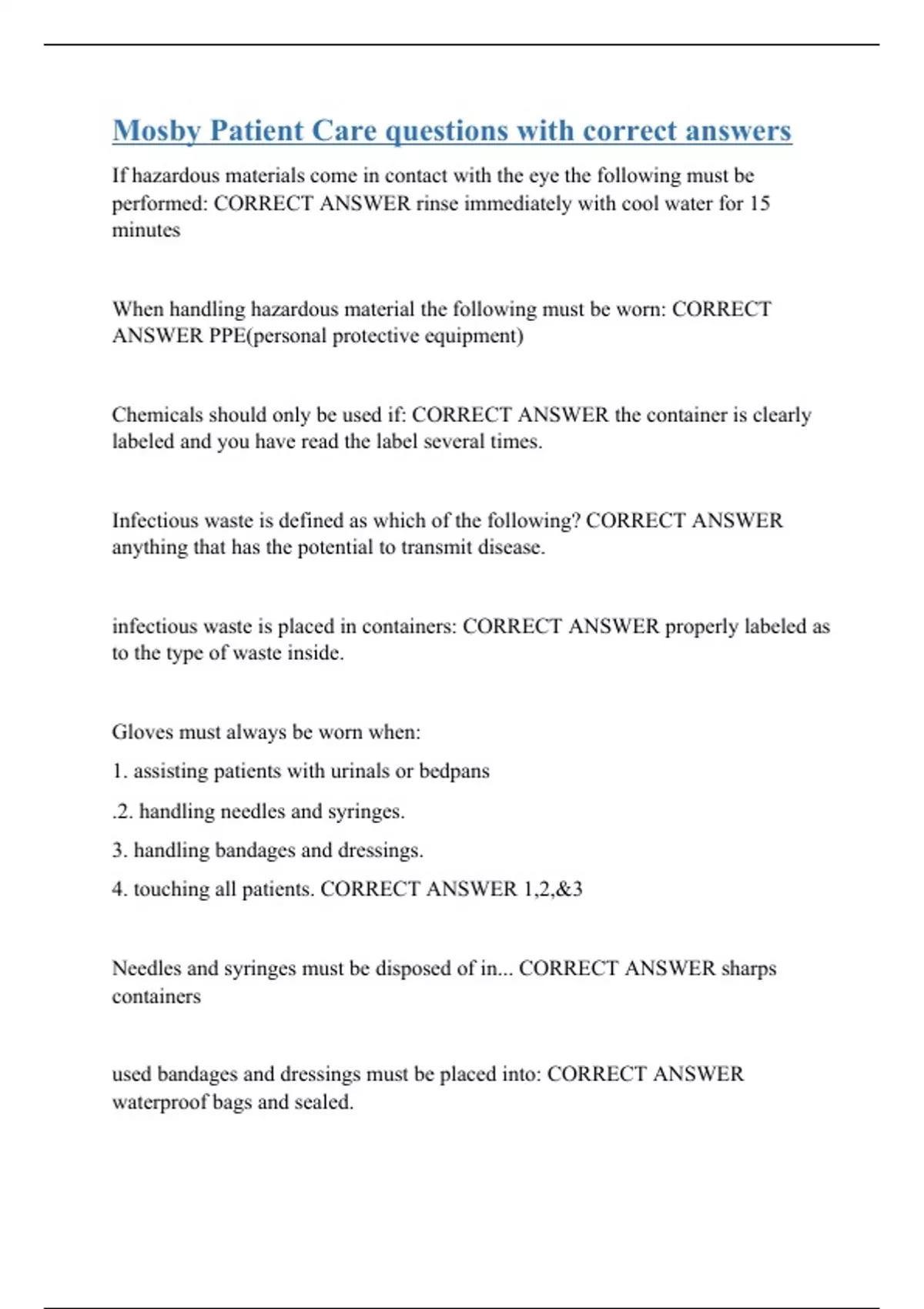 Mosby Patient Care questions with correct answers

If hazardous materials come in contact with the eye the following must be performed: CORRECT ANSWER rinse immediately with cool water for 15 minutes

When handling hazardous material the following must be worn: CORRECT ANSWER PPE(personal protective equipment)

Chemicals should only be used if: CORRECT ANSWER the container is clearly labeled and you have read the label several times.

Infectious waste is defined as which of the following? CORRECT ANSWER anything that has the potential to transmit disease.

infectious waste is placed in containers: CORRECT ANSWER properly labeled as to the type of waste inside.

Gloves must always be worn when:

1. assisting patients with urinals or bedpans

.2. handling needles and syringes.

3. handling bandages and dressings.

4. touching all patients. CORRECT ANSWER 1,2,&3

Needles and syringes must be disposed of in... CORRECT ANSWER sharps containers

used bandages and dressings must be placed into: CORRECT ANSWER waterproof bags and sealed.